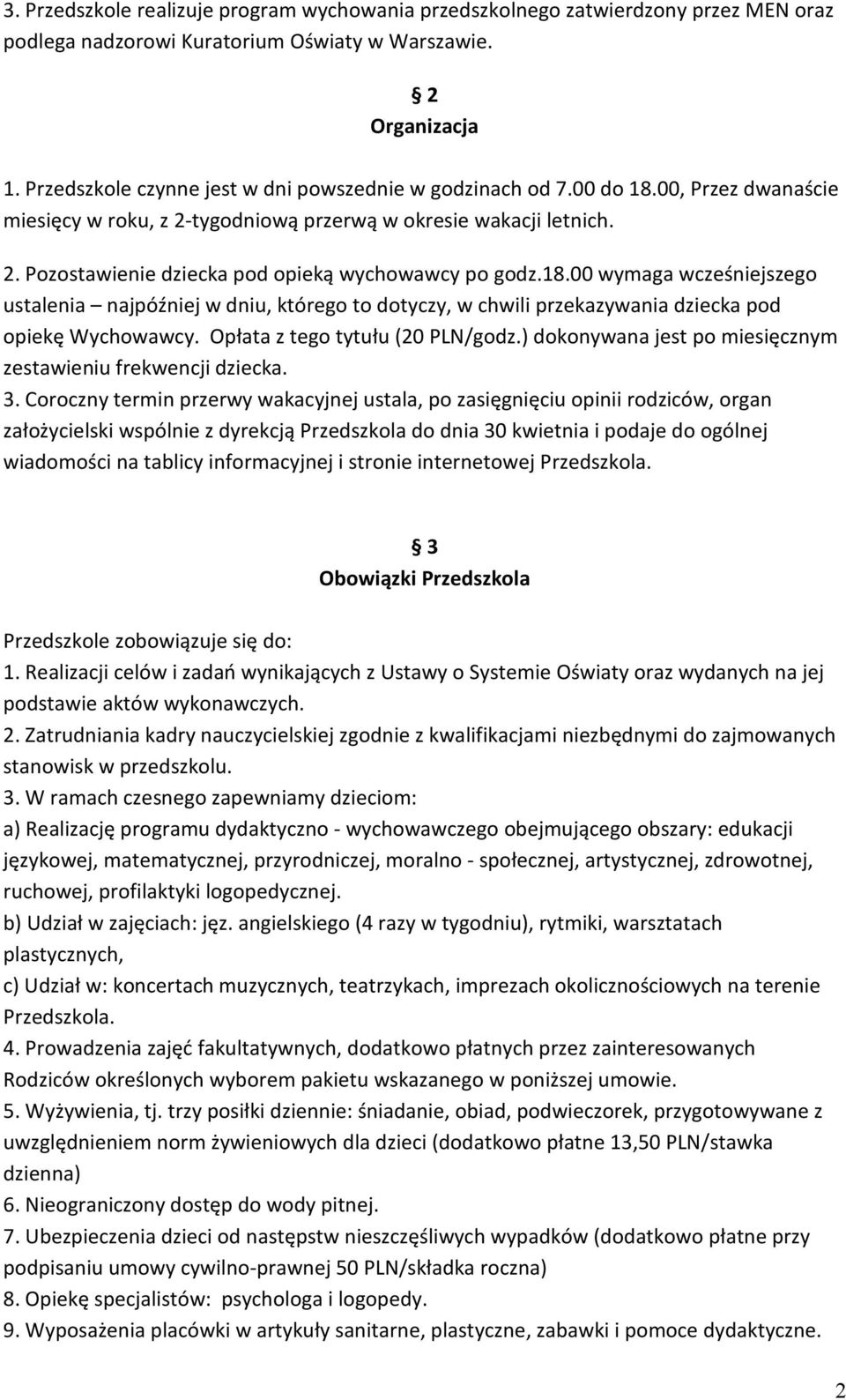 3. Przedszkole realizuje program wychowania przedszkolnego zatwierdzony przez MEN oraz podlega nadzorowi Kuratorium Oświaty w Warszawie.

§ 2
Organizacja

1. Przedszkole czynne jest w dni powszednie w godzinach od 7.00 do 18.00, Przez dwanaście miesięcy w roku, z 2-tygodniową przerwą w okresie wakacji letnich.
2. Pozostawienie dziecka pod opieką wychowawcy po godz.18.00 wymaga wcześniejszego ustalenia – najpóźniej w dniu, którego to dotyczy, w chwili przekazywania dziecka pod opiekę Wychowawcy. Opłata z tego tytułu (20 PLN/godz.) dokonywana jest po miesięcznym zestawieniu frekwencji dziecka.
3. Coroczny termin przerwy wakacyjnej ustala, po zasięgnięciu opinii rodziców, organ założycielski wspólnie z dyrekcją Przedszkola do dnia 30 kwietnia i podaje do ogólnej wiadomości na tablicy informacyjnej i stronie internetowej Przedszkola.

§ 3
Obowiązki Przedszkola

Przedszkole zobowiązuje się do:
1. Realizacji celów i zadań wynikających z Ustawy o Systemie Oświaty oraz wydanych na jej podstawie aktów wykonawczych.
2. Zatrudniania kadry nauczycielskiej zgodnie z kwalifikacjami niezbędnymi do zajmowanych stanowisk w przedszkolu.
3. W ramach czesnego zapewniamy dzieciom:
a) Realizację programu dydaktyczno - wychowawczego obejmującego obszary: edukacji językowej, matematycznej, przyrodniczej, moralno - społecznej, artystycznej, zdrowotnej, ruchowej, profilaktyki logopedycznej.
b) Udział w zajęciach: jęz. angielskiego (4 razy w tygodniu), rytmiki, warsztatach plastycznych,
c) Udział w: koncertach muzycznych, teatrzykach, imprezach okolicznościowych na terenie Przedszkola.
4. Prowadzenia zajęć fakultatywnych, dodatkowo płatnych przez zainteresowanych Rodziców określonych wyborem pakietu wskazanego w poniższej umowie.
5. Wyżywienia, tj. trzy posiłki dziennie: śniadanie, obiad, podwieczorek, przygotowywane z uwzględnieniem norm żywieniowych dla dzieci (dodatkowo płatne 13,50 PLN/stawka dzienna)
6. Nieograniczony dostęp do wody pitnej.
7. Ubezpieczenia dzieci od następstw nieszczęśliwych wypadków (dodatkowo płatne przy podpisaniu umowy cywilno-prawnej 50 PLN/składka roczna)
8. Opiekę specjalistów: psychologa i logopedy.
9. Wyposażenia placówki w artykuły sanitarne, plastyczne, zabawki i pomoce dydaktyczne.

2